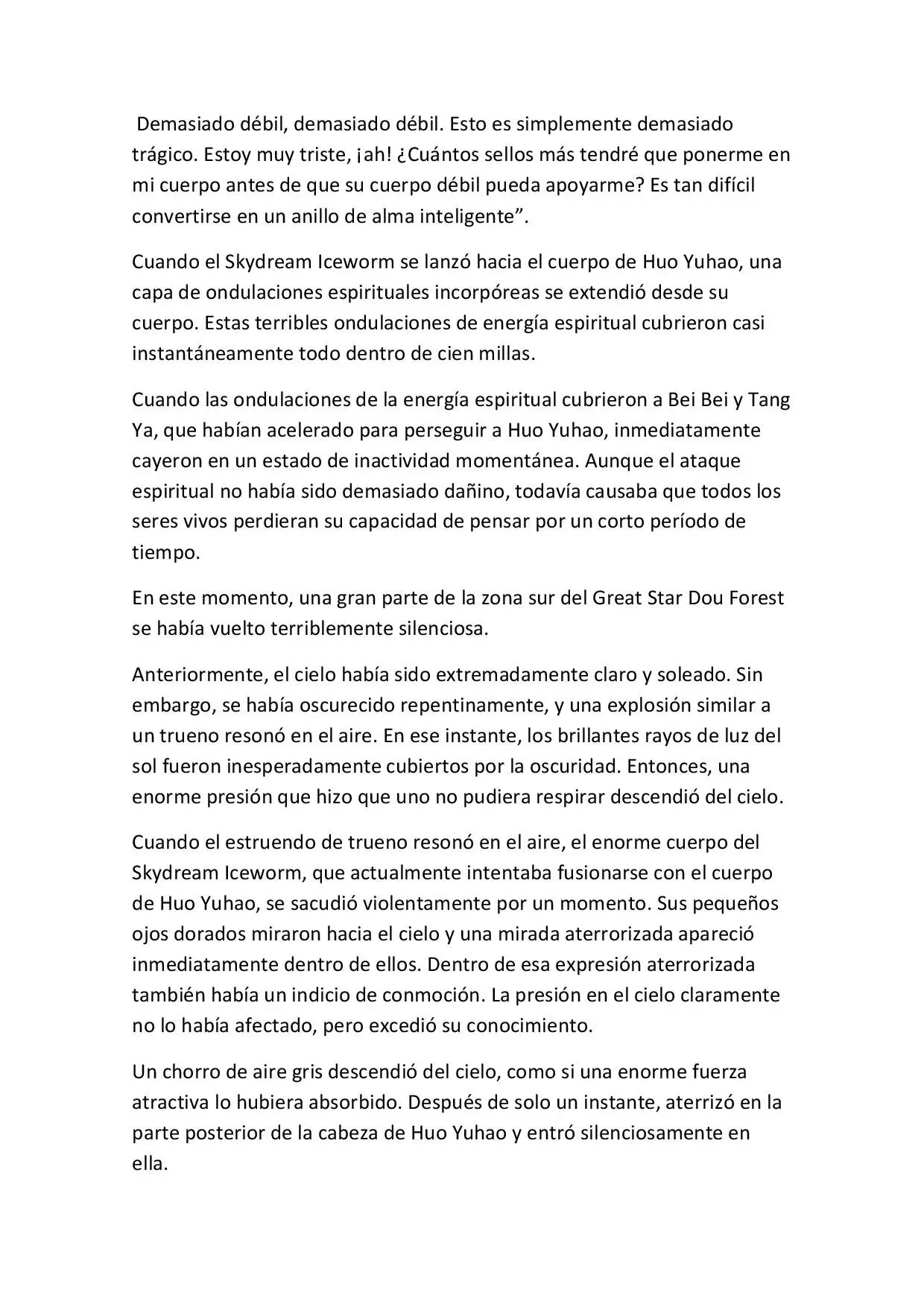 Demasiado débil, demasiado débil. Esto es simplemente demasiado trágico. Estoy muy triste, ¡ah! ¿Cuántos sellos más tendré que ponerme en mi cuerpo antes de que su cuerpo débil pueda apoyarme? Es tan difícil convertirse en un anillo de alma inteligente”.

Cuando el Skydream Iceworm se lanzó hacia el cuerpo de Huo Yuhao, una capa de ondulaciones espirituales incorpóreas se extendió desde su cuerpo. Estas terribles ondulaciones de energía espiritual cubrieron casi instantáneamente todo dentro de cien millas.

Cuando las ondulaciones de la energía espiritual cubrieron a Bei Bei y Tang Ya, que habían acelerado para perseguir a Huo Yuhao, inmediatamente cayeron en un estado de inactividad momentánea. Aunque el ataque espiritual no había sido demasiado dañino, todavía causaba que todos los seres vivos perdieran su capacidad de pensar por un corto período de tiempo.

En este momento, una gran parte de la zona sur del Great Star Dou Forest se había vuelto terriblemente silenciosa.

Anteriormente, el cielo había sido extremadamente claro y soleado. Sin embargo, se había oscurecido repentinamente, y una explosión similar a un trueno resonó en el aire. En ese instante, los brillantes rayos de luz del sol fueron inesperadamente cubiertos por la oscuridad. Entonces, una enorme presión que hizo que uno no pudiera respirar descendió del cielo.

Cuando el estruendo de trueno resonó en el aire, el enorme cuerpo del Skydream Iceworm, que actualmente intentaba fusionarse con el cuerpo de Huo Yuhao, se sacudió violentamente por un momento. Sus pequeños ojos dorados miraron hacia el cielo y una mirada aterrorizada apareció inmediatamente dentro de ellos. Dentro de esa expresión aterrorizada también había un indicio de conmoción. La presión en el cielo claramente no lo había afectado, pero excedió su conocimiento.

Un chorro de aire gris descendió del cielo, como si una enorme fuerza atractiva lo hubiera absorbido. Después de solo un instante, aterrizó en la parte posterior de la cabeza de Huo Yuhao y entró silenciosamente en ella.